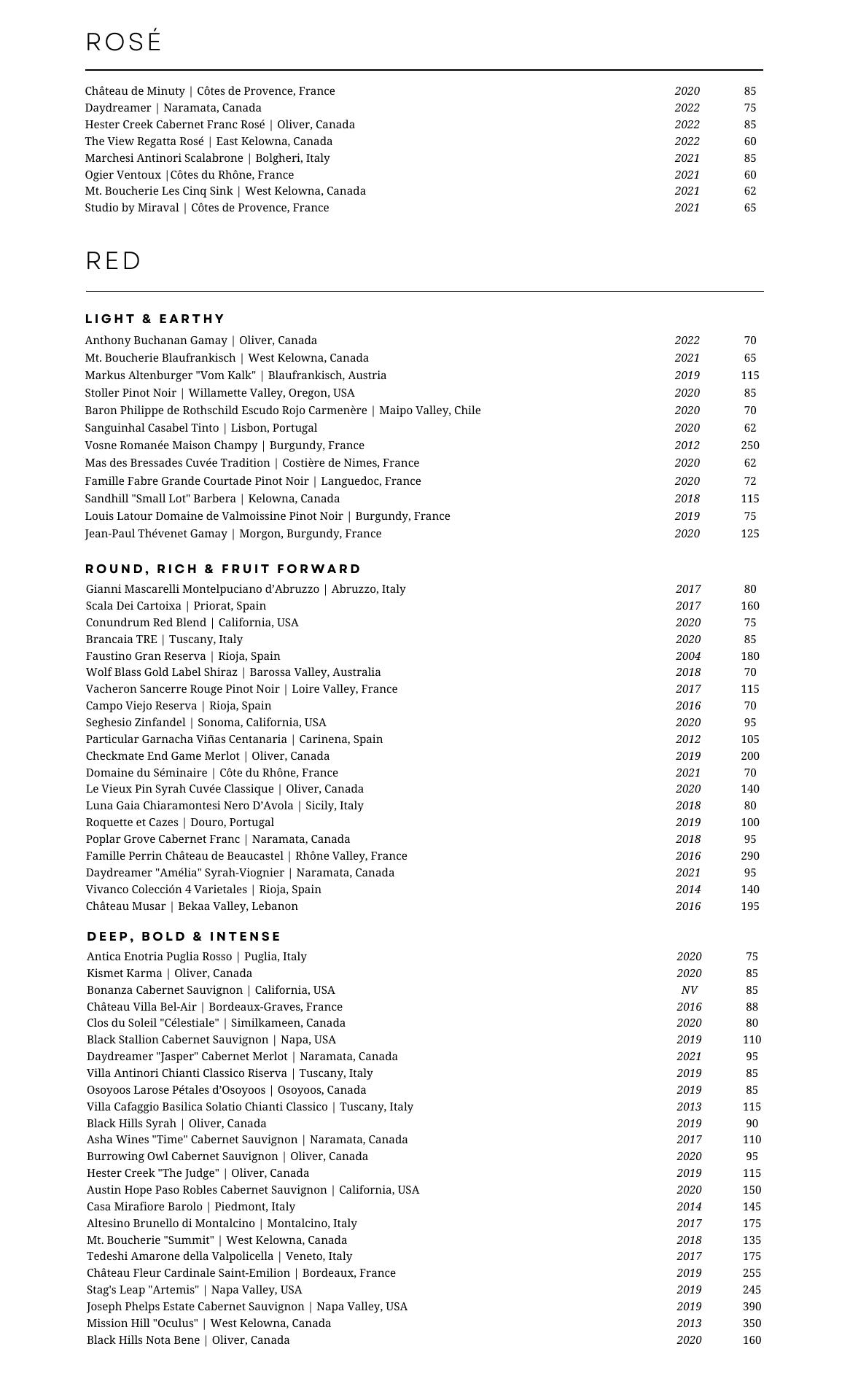 ROSÉ

Château de Minuty | Côtes de Provence, France 2020 85
Daydreamer | Naramata, Canada 2022 75
Hester Creek Cabernet Franc Rosé | Oliver, Canada 2022 85
The View Regatta Rosé | East Kelowna, Canada 2022 60
Marchesi Antinori Scalabrone | Bolgheri, Italy 2021 85
Ogier Ventoux |Côtes du Rhône, France 2021 60
Mt. Boucherie Les Cinq Sink | West Kelowna, Canada 2021 62
Studio by Miraval | Côtes de Provence, France 2021 65

RED

LIGHT & EARTHY

Anthony Buchanan Gamay | Oliver, Canada 2022 70
Mt. Boucherie Blaufrankisch | West Kelowna, Canada 2021 65
Markus Altenburger "Vom Kalk" | Blaufrankisch, Austria 2019 115
Stoller Pinot Noir | Willamette Valley, Oregon, USA 2020 85
Baron Philippe de Rothschild Escudo Rojo Carmenère | Maipo Valley, Chile 2020 70
Sanguinhal Casabel Tinto | Lisbon, Portugal 2020 62
Vosne Romanée Maison Champy | Burgundy, France 2012 250
Mas des Bressades Cuvée Tradition | Costière de Nimes, France 2020 62
Famille Fabre Grande Courtade Pinot Noir | Languedoc, France 2020 72
Sandhill "Small Lot" Barbera | Kelowna, Canada 2018 115
Louis Latour Domaine de Valmoissine Pinot Noir | Burgundy, France 2019 75
Jean-Paul Thévenet Gamay | Morgon, Burgundy, France 2020 125

ROUND, RICH & FRUIT FORWARD

Gianni Mascarelli Montelpuciano d'Abruzzo | Abruzzo, Italy 2017 80
Scala Dei Cartoixa | Priorat, Spain 2017 160
Conundrum Red Blend | California, USA 2020 75
Brancaia TRE | Tuscany, Italy 2020 85
Faustino Gran Reserva | Rioja, Spain 2004 180
Wolf Blass Gold Label Shiraz | Barossa Valley, Australia 2018 70
Vacheron Sancerre Rouge Pinot Noir | Loire Valley, France 2017 115
Campo Viejo Reserva | Rioja, Spain 2016 70
Seghesio Zinfandel | Sonoma, California, USA 2020 95
Particular Garnacha Viñas Centanaria | Carinena, Spain 2012 105
Checkmate End Game Merlot | Oliver, Canada 2019 200
Domaine du Séminaire | Côte du Rhône, France 2021 70
Le Vieux Pin Syrah Cuvée Classique | Oliver, Canada 2020 140
Luna Gaia Chiaramontesi Nero D'Avola | Sicily, Italy 2018 80
Roquette et Cazes | Douro, Portugal 2019 100
Poplar Grove Cabernet Franc | Naramata, Canada 2018 95
Famille Perrin Château de Beaucastel | Rhône Valley, France 2016 290
Daydreamer "Amélia" Syrah-Viognier | Naramata, Canada 2021 95
Vivanco Colección 4 Varietales | Rioja, Spain 2014 140
Château Musar | Bekaa Valley, Lebanon 2016 195

DEEP, BOLD & INTENSE

Antica Enotria Puglia Rosso | Puglia, Italy 2020 75
Kismet Karma | Oliver, Canada 2020 85
Bonanza Cabernet Sauvignon | California, USA NV 85
Château Villa Bel-Air | Bordeaux-Graves, France 2016 88
Clos du Soleil "Célestiale" | Similkameen, Canada 2020 80
Black Stallion Cabernet Sauvignon | Napa, USA 2019 110
Daydreamer "Jasper" Cabernet Merlot | Naramata, Canada 2021 95
Villa Antinori Chianti Classico Riserva | Tuscany, Italy 2019 85
Osoyoos Larose Pétales d'Osoyoos | Osoyoos, Canada 2019 85
Villa Cafaggio Basilica Solatio Chianti Classico | Tuscany, Italy 2013 115
Black Hills Syrah | Oliver, Canada 2019 90
Asha Wines "Time" Cabernet Sauvignon | Naramata, Canada 2017 110
Burrowing Owl Cabernet Sauvignon | Oliver, Canada 2020 95
Hester Creek "The Judge" | Oliver, Canada 2019 115
Austin Hope Paso Robles Cabernet Sauvignon | California, USA 2020 150
Casa Mirafiore Barolo | Piedmont, Italy 2014 145
Altesino Brunello di Montalcino | Montalcino, Italy 2017 175
Mt. Boucherie "Summit" | West Kelowna, Canada 2018 135
Tedeshi Amarone della Valpolicella | Veneto, Italy 2017 175
Château Fleur Cardinale Saint-Emilion | Bordeaux, France 2019 255
Stag's Leap "Artemis" | Napa Valley, USA 2019 245
Joseph Phelps Estate Cabernet Sauvignon | Napa Valley, USA 2019 390
Mission Hill "Oculus" | West Kelowna, Canada 2013 350
Black Hills Nota Bene | Oliver, Canada 2020 160